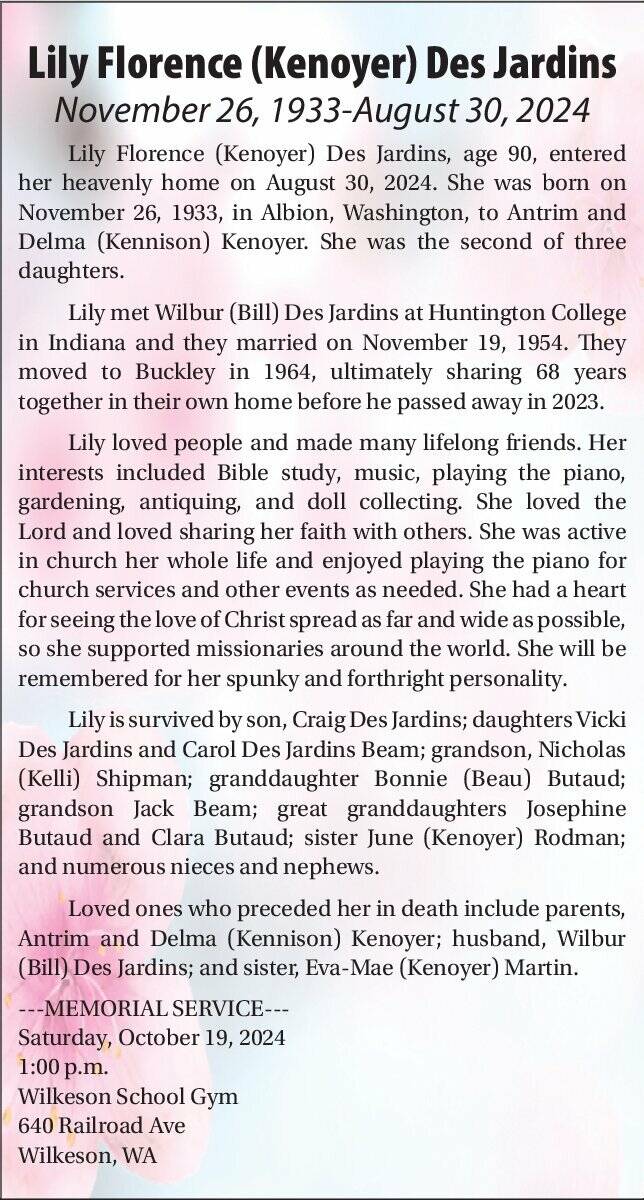 Lily Florence (Kenoyer) Des Jardins
November 26, 1933-August 30, 2024

Lily Florence (Kenoyer) Des Jardins, age 90, entered her heavenly home on August 30, 2024. She was born on November 26, 1933, in Albion, Washington, to Antrim and Delma (Kennison) Kenoyer. She was the second of three daughters.

Lily met Wilbur (Bill) Des Jardins at Huntington College in Indiana and they married on November 19, 1954. They moved to Buckley in 1964, ultimately sharing 68 years together in their own home before he passed away in 2023.

Lily loved people and made many lifelong friends. Her interests included Bible study, music, playing the piano, gardening, antiquing, and doll collecting. She loved the Lord and loved sharing her faith with others. She was active in church her whole life and enjoyed playing the piano for church services and other events as needed. She had a heart for seeing the love of Christ spread as far and wide as possible, so she supported missionaries around the world. She will be remembered for her spunky and forthright personality.

Lily is survived by son, Craig Des Jardins; daughters Vicki Des Jardins and Carol Des Jardins Beam; grandson, Nicholas (Kelli) Shipman; granddaughter Bonnie (Beau) Butaud; grandson Jack Beam; great granddaughters Josephine Butaud and Clara Butaud; sister June (Kenoyer) Rodman; and numerous nieces and nephews.

Loved ones who preceded her in death include parents, Antrim and Delma (Kennison) Kenoyer; husband, Wilbur (Bill) Des Jardins; and sister, Eva-Mae (Kenoyer) Martin.

---MEMORIAL SERVICE---
Saturday, October 19, 2024
1:00 p.m.
Wilkeson School Gym
640 Railroad Ave
Wilkeson, WA